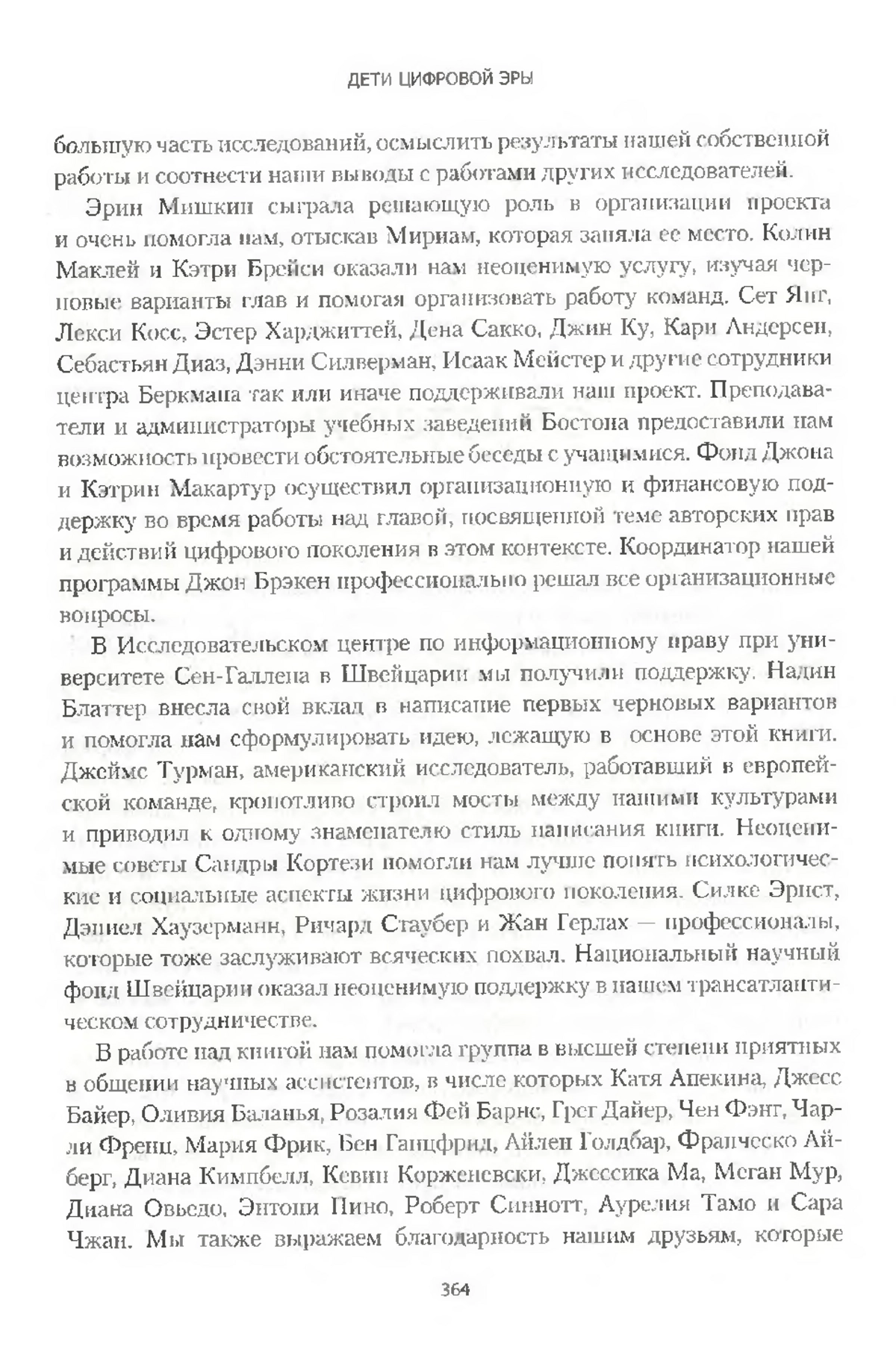 ДЕТИ ЦИФРОВОЙ ЭРЫ

большую часть исследований, осмыслить результаты нашей собственной работы и соотнести наши выводы с работами других исследователей.

Эрин Мишкин сыграла решающую роль в организации проекта и очень помогла нам, отыскав Мириам, которая заняла ее место. Колин Маклей и Кэтри Брейси оказали нам неоценимую услугу, изучая черновые варианты глав и помогая организовать работу команд. Сет Янг, Лекси Косс, Эстер Харджиттей, Дена Сакко, Джин Ку, Кари Андерсен, Себастьян Диаз, Дэнни Силверман, Исаак Мейстер и другие сотрудники центра Беркмана так или иначе поддерживали наш проект. Преподаватели и администраторы учебных заведений Бостона предоставили нам возможность провести обстоятельные беседы с учащимися. Фонд Джона и Кэтрин Макартур осуществил организационную и финансовую поддержку во время работы над главой, посвященной теме авторских прав и действий цифрового поколения в этом контексте. Координатор нашей программы Джон Брэкен профессионально решал все организационные вопросы.

В Исследовательском центре по информационному праву при университете Сен-Галлена в Швейцарии мы получили поддержку. Надин Блаттер внесла свой вклад в написание первых черновых вариантов и помогла нам сформулировать идею, лежащую в основе этой книги. Джеймс Турман, американский исследователь, работавший в европейской команде, кропотливо строил мосты между нашими культурами и приводил к одному знаменателю стиль написания книги. Неоценимые советы Сандры Кортези помогли нам лучше понять психологические и социальные аспекты жизни цифрового поколения. Силке Эрнст, Дэниел Хаузерманн, Ричард Стаубер и Жан Герлах — профессионалы, которые тоже заслуживают всяческих похвал. Национальный научный фонд Швейцарии оказал неоценимую поддержку в нашем трансатлантическом сотрудничестве.

В работе над книгой нам помогла группа в высшей степени приятных в общении научных ассистентов, в числе которых Катя Апекина, Джесс Байер, Оливия Баланья, Розалия Фей Барнс, Грег Дайер, Чен Фэнг, Чарли Френц, Мария Фрик, Бен Ганцфрид, Айлен Голдбар, Франческо Айберг, Диана Кимпбелл, Кевин Корженевски, Джессика Ма, Меган Мур, Диана Овьедо, Энтони Пино, Роберт Синнотт, Аурелия Тамо и Сара Чжан. Мы также выражаем благодарность нашим друзьям, которые

364